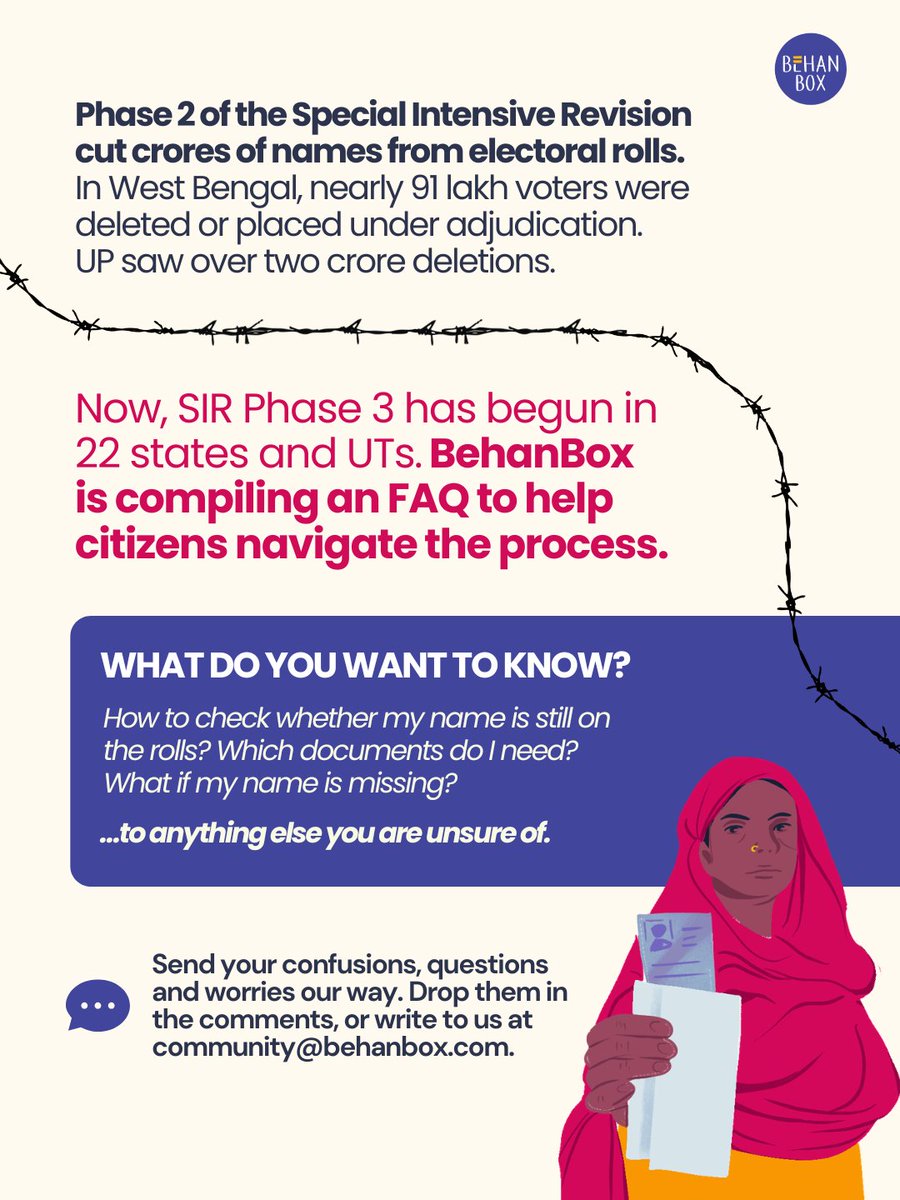 BEHAN BOX

Phase 2 of the Special Intensive Revision cut crores of names from electoral rolls. In West Bengal, nearly 91 lakh voters were deleted or placed under adjudication. UP saw over two crore deletions.

Now, SIR Phase 3 has begun in 22 states and UTs. BehanBox is compiling an FAQ to help citizens navigate the process.

WHAT DO YOU WANT TO KNOW?

How to check whether my name is still on the rolls? Which documents do I need? What if my name is missing?

...to anything else you are unsure of.

Send your confusions, questions and worries our way. Drop them in the comments, or write to us at community@behanbox.com.